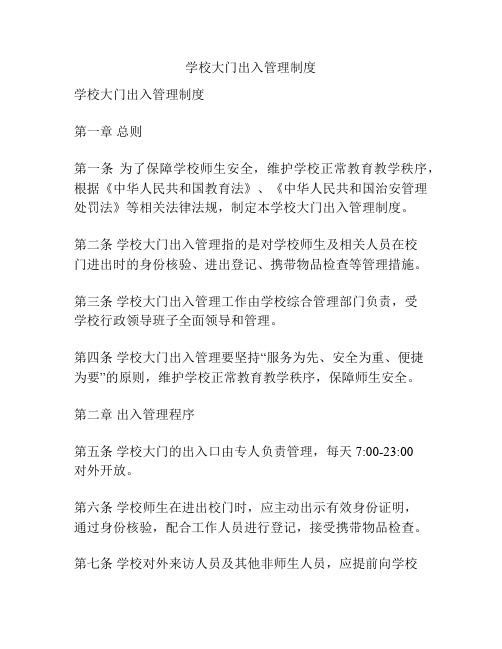 学校大门出入管理制度

学校大门出入管理制度

第一章 总则

第一条 为了保障学校师生安全，维护学校正常教育教学秩序，根据《中华人民共和国教育法》、《中华人民共和国治安管理处罚法》等相关法律法规，制定本学校大门出入管理制度。

第二条 学校大门出入管理指的是对学校师生及相关人员在校门进出时的身份核验、进出登记、携带物品检查等管理措施。

第三条 学校大门出入管理工作由学校综合管理部门负责，受学校行政领导班子全面领导和管理。

第四条 学校大门出入管理要坚持“服务为先、安全为重、便捷为要”的原则，维护学校正常教育教学秩序，保障师生安全。

第二章 出入管理程序

第五条 学校大门的出入口由专人负责管理，每天 7:00-23:00 对外开放。

第六条 学校师生在进出校门时，应主动出示有效身份证明，通过身份核验，配合工作人员进行登记，接受携带物品检查。

第七条 学校对外来访人员及其他非师生人员，应提前向学校